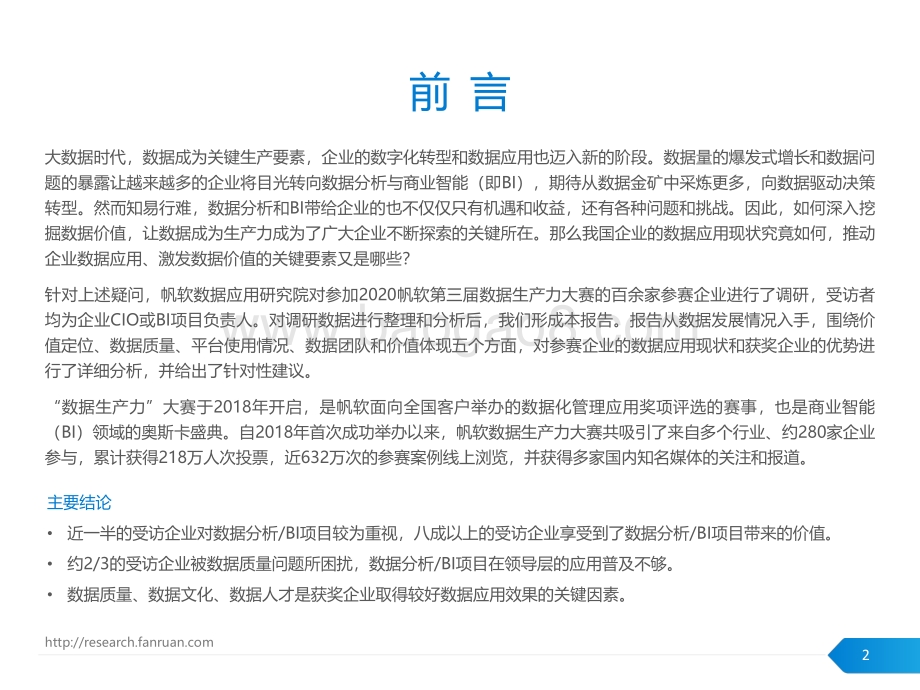 前 言

大数据时代，数据成为关键生产要素，企业的数字化转型和数据应用也迈入新的阶段。数据量的爆发式增长和数据问题的暴露让越来越多的企业将目光转向数据分析与商业智能（即BI），期待从数据金矿中采炼更多，向数据驱动决策转型。然而知易行难，数据分析和BI带给企业的也不仅仅只有机遇和收益，还有各种问题和挑战。因此，如何深入挖掘数据价值，让数据成为生产力成为了广大企业不断探索的关键所在。那么我国企业的数据应用现状究竟如何，推动企业数据应用、激发数据价值的关键要素又是哪些？

针对上述疑问，帆软数据应用研究院对参加2020帆软第三届数据生产力大赛的百余家参赛企业进行了调研，受访者均为企业CIO或BI项目负责人。对调研数据进行整理和分析后，我们形成本报告。报告从数据发展情况入手，围绕价值定位、数据质量、平台使用情况、数据团队和价值体现五个方面，对参赛企业的数据应用现状和获奖企业的优势进行了详细分析，并给出了针对性建议。

“数据生产力”大赛于2018年开启，是帆软面向全国客户举办的数据化管理应用奖项评选的赛事，也是商业智能（BI）领域的奥斯卡盛典。自2018年首次成功举办以来，帆软数据生产力大赛共吸引了来自多个行业、约280家企业参与，累计获得218万人次投票，近632万次的参赛案例线上浏览，并获得多家国内知名媒体的关注和报道。

主要结论

• 近一半的受访企业对数据分析/BI项目较为重视，八成以上的受访企业享受到了数据分析/BI项目带来的价值。

• 约2/3的受访企业被数据质量问题所困扰，数据分析/BI项目在领导层的应用普及不够。

• 数据质量、数据文化、数据人才是获奖企业取得较好数据应用效果的关键因素。

http://research.fanruan.com

2